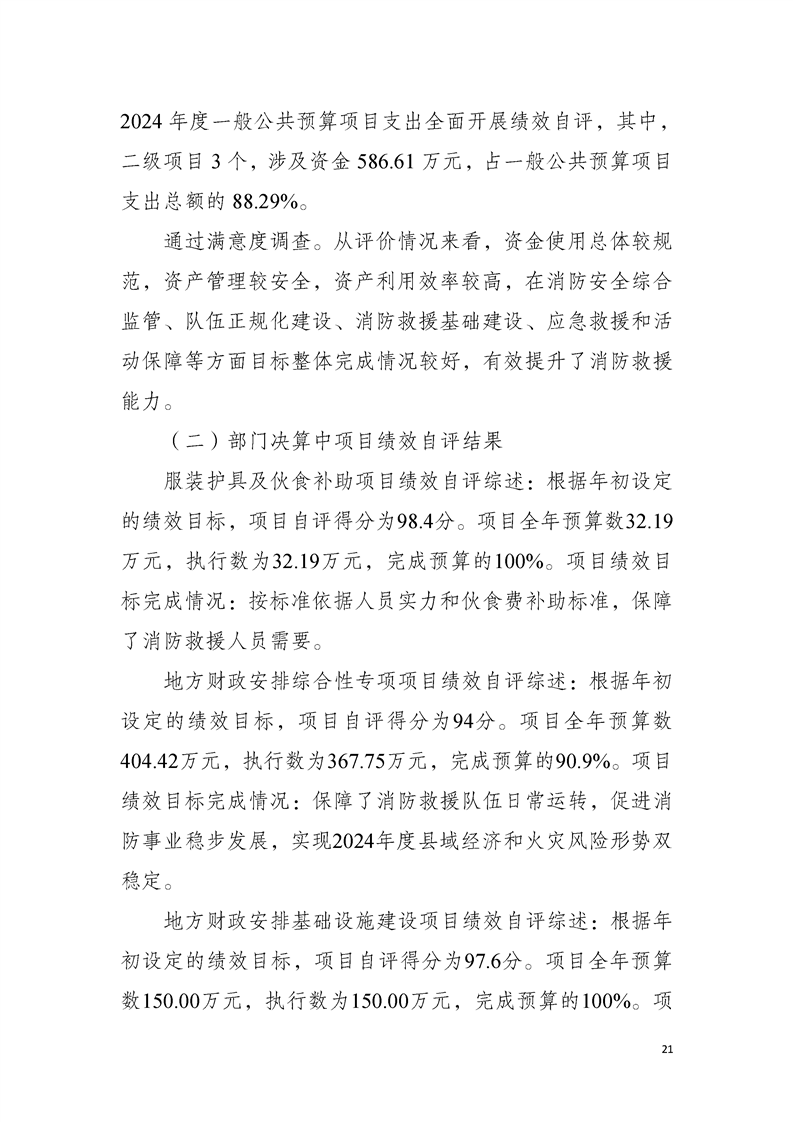 2024年度一般公共预算项目支出全面开展绩效自评，其中，二级项目3个，涉及资金586.61万元，占一般公共预算项目支出总额的88.29%。

通过满意度调查。从评价情况来看，资金使用总体较规范，资产管理较安全，资产利用效率较高，在消防安全综合监管、队伍正规化建设、消防救援基础建设、应急救援和活动保障等方面目标整体完成情况较好，有效提升了消防救援能力。

（二）部门决算中项目绩效自评结果

服装护具及伙食补助项目绩效自评综述：根据年初设定的绩效目标，项目自评得分为98.4分。项目全年预算数32.19万元，执行数为32.19万元，完成预算的100%。项目绩效目标完成情况：按标准依据人员实力和伙食费补助标准，保障了消防救援人员需要。

地方财政安排综合性专项项目绩效自评综述：根据年初设定的绩效目标，项目自评得分为94分。项目全年预算数404.42万元，执行数为367.75万元，完成预算的90.9%。项目绩效目标完成情况：保障了消防救援队伍日常运转，促进消防事业稳步发展，实现2024年度县域经济和火灾风险形势双稳定。

地方财政安排基础设施建设项目绩效自评综述：根据年初设定的绩效目标，项目自评得分为97.6分。项目全年预算数150.00万元，执行数为150.00万元，完成预算的100%。项

21